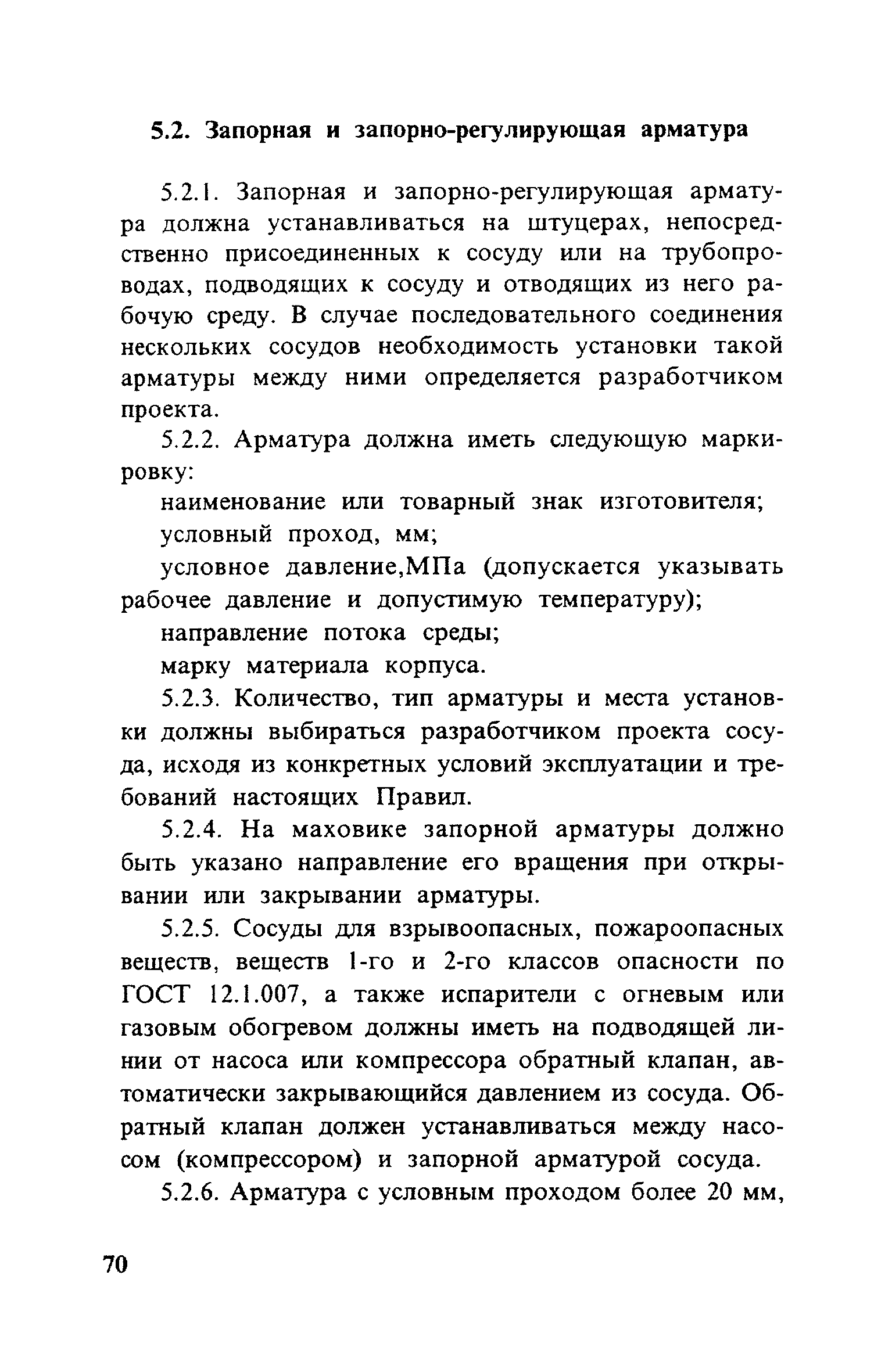 5.2. Запорная и запорно-регулирующая арматура

5.2.1. Запорная и запорно-регулирующая арматура должна устанавливаться на штуцерах, непосредственно присоединенных к сосуду или на трубопроводах, подводящих к сосуду и отводящих из него рабочую среду. В случае последовательного соединения нескольких сосудов необходимость установки такой арматуры между ними определяется разработчиком проекта.

5.2.2. Арматура должна иметь следующую маркировку:

наименование или товарный знак изготовителя;

условный проход, мм;

условное давление,МПа (допускается указывать рабочее давление и допустимую температуру);

направление потока среды;

марку материала корпуса.

5.2.3. Количество, тип арматуры и места установки должны выбираться разработчиком проекта сосуда, исходя из конкретных условий эксплуатации и требований настоящих Правил.

5.2.4. На маховике запорной арматуры должно быть указано направление его вращения при открывании или закрывании арматуры.

5.2.5. Сосуды для взрывоопасных, пожароопасных веществ, веществ 1-го и 2-го классов опасности по ГОСТ 12.1.007, а также испарители с огневым или газовым обогревом должны иметь на подводящей линии от насоса или компрессора обратный клапан, автоматически закрывающийся давлением из сосуда. Обратный клапан должен устанавливаться между насосом (компрессором) и запорной арматурой сосуда.

5.2.6. Арматура с условным проходом более 20 мм,

70